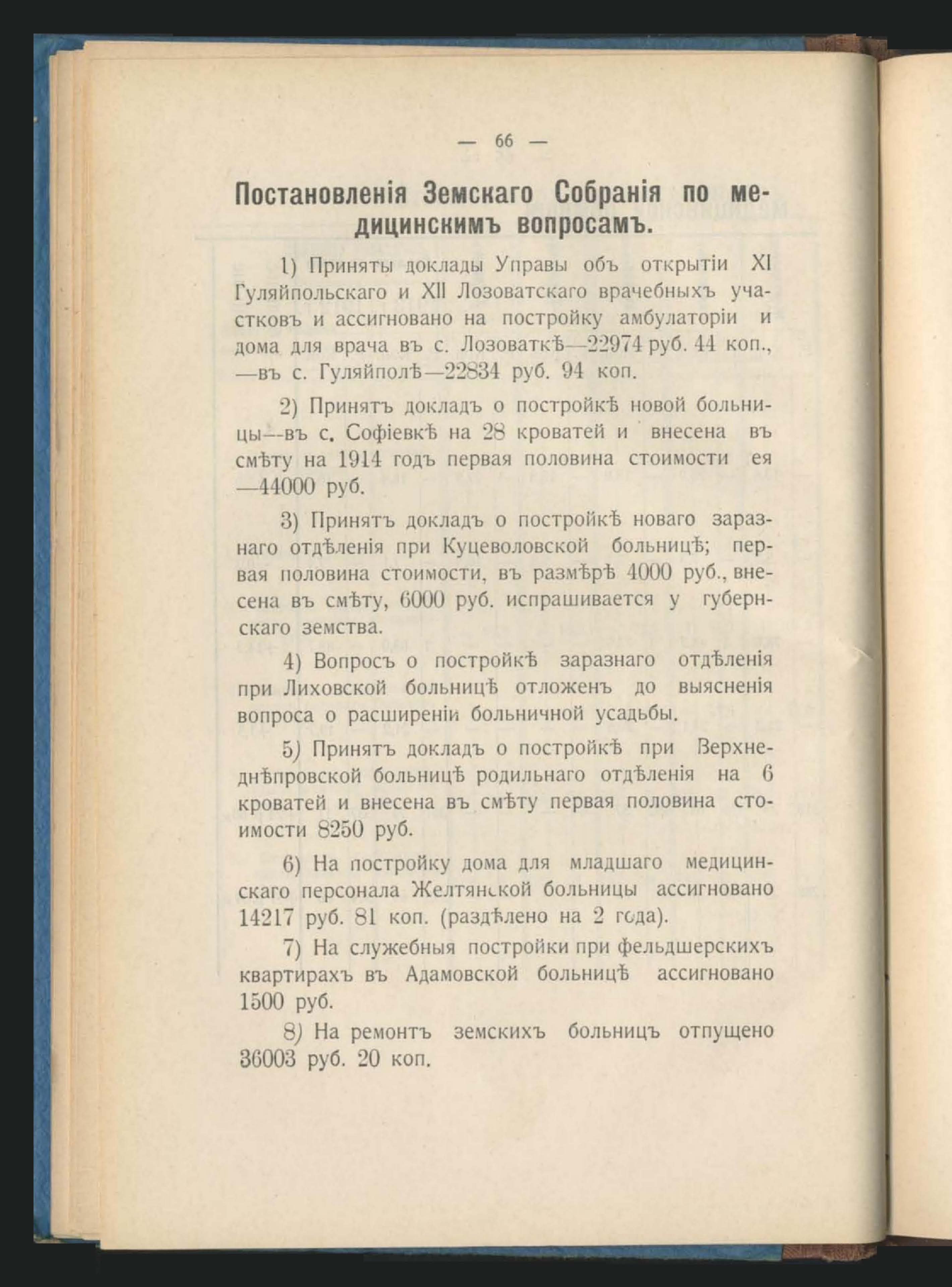 — 66 —

Постановленія Земскаго Собранія по медицинскимъ вопросамъ.

1) Приняты доклады Управы объ открытіи XI Гуляйпольскаго и XII Лозоватскаго врачебныхъ участковъ и ассигновано на постройку амбулаторіи и дома для врача въ с. Лозоваткѣ—22974 руб. 44 коп., —въ с. Гуляйполѣ—22834 руб. 94 коп.

2) Принятъ докладъ о постройкѣ новой больницы—въ с. Софіевкѣ на 28 кроватей и внесена въ смѣту на 1914 годъ первая половина стоимости ея —44000 руб.

3) Принятъ докладъ о постройкѣ новаго заразнаго отдѣленія при Куцеволовской больницѣ; первая половина стоимости, въ размѣрѣ 4000 руб., внесена въ смѣту, 6000 руб. испрашивается у губернскаго земства.

4) Вопросъ о постройкѣ заразнаго отдѣленія при Лиховской больницѣ отложенъ до выясненія вопроса о расширеніи больничной усадьбы.

5) Принятъ докладъ о постройкѣ при Верхнеднѣпровской больницѣ родильнаго отдѣленія на 6 кроватей и внесена въ смѣту первая половина стоимости 8250 руб.

6) На постройку дома для младшаго медицинскаго персонала Желтянской больницы ассигновано 14217 руб. 81 коп. (раздѣлено на 2 года).

7) На служебныя постройки при фельдшерскихъ квартирахъ въ Адамовской больницѣ ассигновано 1500 руб.

8) На ремонтъ земскихъ больницъ отпущено 36003 руб. 20 коп.